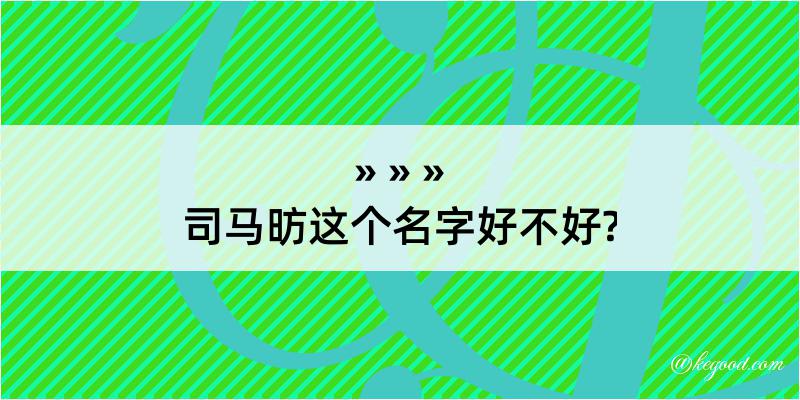 » » »
司马昉这个名字好不好?

@kegood.com